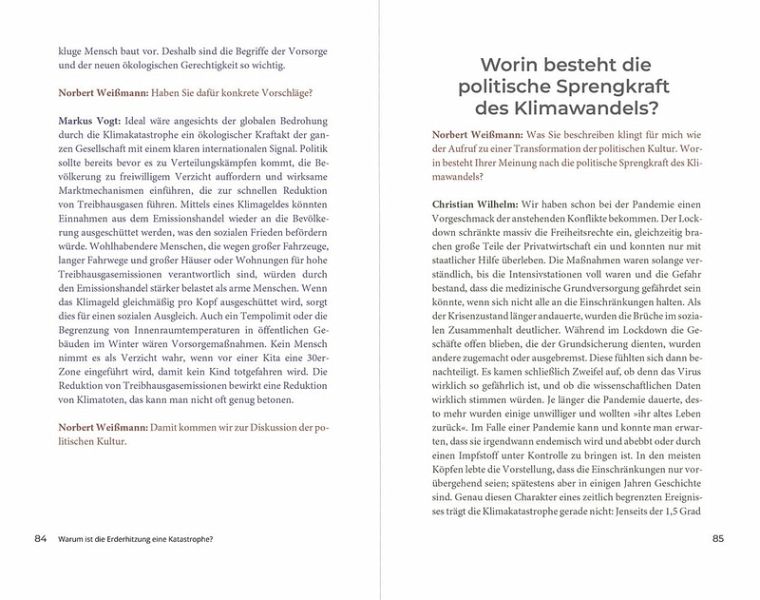 kluge Mensch baut vor. Deshalb sind die Begriffe der Vorsorge und der neuen ökologischen Gerechtigkeit so wichtig.

Norbert Weißmann: Haben Sie dafür konkrete Vorschläge?

Markus Vogt: Ideal wäre angesichts der globalen Bedrohung durch die Klimakatastrophe ein ökologischer Kraftakt der ganzen Gesellschaft mit einem klaren internationalen Signal. Politik sollte bereits bevor es zu Verteilungskämpfen kommt, die Bevölkerung zu freiwilligem Verzicht auffordern und wirksame Marktmechanismen einführen, die zur schnellen Reduktion von Treibhausgasen führen. Mittels eines Klimageldes könnten Einnahmen aus dem Emissionshandel wieder an die Bevölkerung ausgeschüttet werden, was den sozialen Frieden befördern würde. Wohlhabendere Menschen, die wegen großer Fahrzeuge, langer Fahrwege und großer Häuser oder Wohnungen für hohe Treibhausgasemissionen verantwortlich sind, würden durch den Emissionshandel stärker belastet als arme Menschen. Wenn das Klimageld gleichmäßig pro Kopf ausgeschüttet wird, sorgt dies für einen sozialen Ausgleich. Auch ein Tempolimit oder die Begrenzung von Innenraumtemperaturen in öffentlichen Gebäuden im Winter wären Vorsorgemaßnahmen. Kein Mensch nimmt es als Verzicht wahr, wenn vor einer Kita eine 30er-Zone eingeführt wird, damit kein Kind totgefahren wird. Die Reduktion von Treibhausgasemissionen bewirkt eine Reduktion von Klimatoten, das kann man nicht oft genug betonen.

Norbert Weißmann: Damit kommen wir zur Diskussion der politischen Kultur.

84 Warum ist die Erderhitzung eine Katastrophe?

Worin besteht die politische Sprengkraft des Klimawandels?

Norbert Weißmann: Was Sie beschreiben klingt für mich wie der Aufruf zu einer Transformation der politischen Kultur. Worin besteht Ihrer Meinung nach die politische Sprengkraft des Klimawandels?

Christian Wilhelm: Wir haben schon bei der Pandemie einen Vorgeschmack der anstehenden Konflikte bekommen. Der Lockdown schränkte massiv die Freiheitsrechte ein, gleichzeitig brachen große Teile der Privatwirtschaft ein und konnten nur mit staatlicher Hilfe überleben. Die Maßnahmen waren solange verständlich, bis die Intensivstationen voll waren und die Gefahr bestand, dass die medizinische Grundversorgung gefährdet sein könnte, wenn sich nicht alle an die Einschränkungen halten. Als der Krisenzustand länger andauerte, wurden die Brüche im sozialen Zusammenhalt deutlicher. Während im Lockdown die Geschäfte offen blieben, die der Grundsicherung dienten, wurden andere zugemacht oder ausgebremst. Diese fühlten sich dann benachteiligt. Es kamen schließlich Zweifel auf, ob denn das Virus wirklich so gefährlich ist, und ob die wissenschaftlichen Daten wirklich stimmen würden. Je länger die Pandemie dauerte, desto mehr wurden einige unwilliger und wollten »ihr altes Leben zurück«. Im Falle einer Pandemie kann und konnte man erwarten, dass sie irgendwann endemisch wird und abebbt oder durch einen Impfstoff unter Kontrolle zu bringen ist. In den meisten Köpfen lebte die Vorstellung, dass die Einschränkungen nur vorübergehend seien; spätestens aber in einigen Jahren Geschichte sind. Genau diesen Charakter eines zeitlich begrenzten Ereignisses trägt die Klimakatastrophe gerade nicht: Jenseits der 1,5 Grad

85